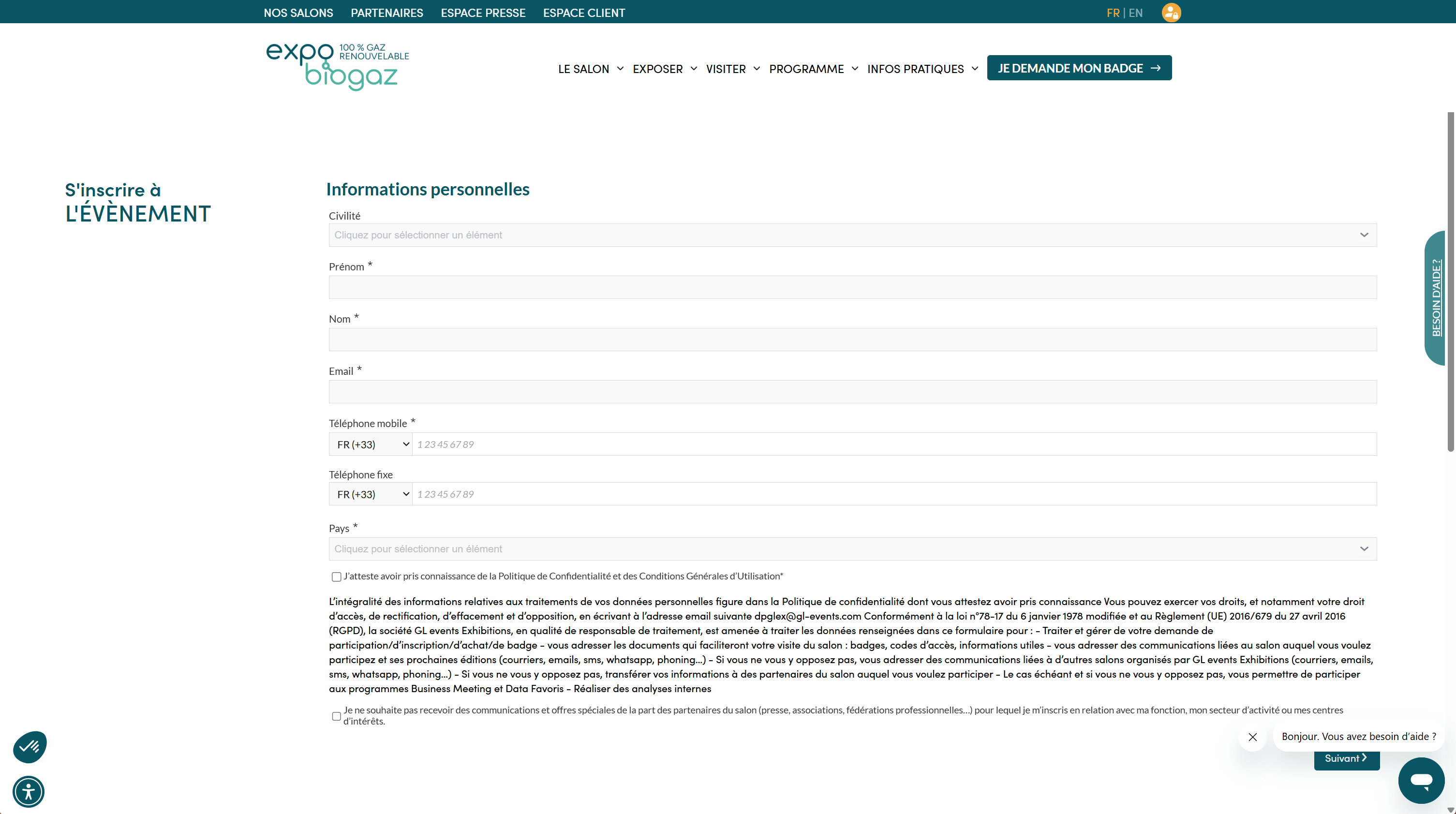 NOS SALONS PARTENAIRES ESPACE PRESSE ESPACE CLIENT

FR | EN

expo biogaz 100 % GAZ RENOUVELABLE

LE SALON EXPOSER VISITER PROGRAMME INFOS PRATIQUES JE DEMANDE MON BADGE →

S'inscrire à
L'ÉVÈNEMENT

Informations personnelles

Civilité

Cliquez pour sélectionner un élément

Prénom *

Nom *

Email *

Téléphone mobile *

FR (+33) 1 23 45 67 89

Téléphone fixe

FR (+33) 1 23 45 67 89

Pays *

Cliquez pour sélectionner un élément

J'atteste avoir pris connaissance de la Politique de Confidentialité et des Conditions Générales d'Utilisation*

L'intégralité des informations relatives aux traitements de vos données personnelles figure dans la Politique de confidentialité dont vous attestez avoir pris connaissance Vous pouvez exercer vos droits, et notamment votre droit d'accès, de rectification, d'effacement et d'opposition, en écrivant à l'adresse email suivante dpglex@gl-events.com Conformément à la loi n°78-17 du 6 janvier 1978 modifiée et au Règlement (UE) 2016/679 du 27 avril 2016 (RGPD), la société GL events Exhibitions, en qualité de responsable de traitement, est amenée à traiter les données renseignées dans ce formulaire pour : – Traiter et gérer de votre demande de participation/d'inscription/d'achat/de badge – vous adresser les documents qui faciliteront votre visite du salon : badges, codes d'accès, informations utiles – vous adresser des communications liées au salon auquel vous voulez participez et ses prochaines éditions (courriers, emails, sms, whatsapp, phoning…) – Si vous ne vous y opposez pas, vous adresser des communications liées à d'autres salons organisés par GL events Exhibitions (courriers, emails, sms, whatsapp, phoning…) – Si vous ne vous y opposez pas, transférer vos informations à des partenaires du salon auquel vous voulez participer – Le cas échéant et si vous ne vous y opposez pas, vous permettre de participer aux programmes Business Meeting et Data Favoris – Réaliser des analyses internes

Je ne souhaite pas recevoir des communications et offres spéciales de la part des partenaires du salon (presse, associations, fédérations professionnelles…) pour lequel je m'inscris en relation avec ma fonction, mon secteur d'activité ou mes centres d'intérêts.

BESOIN D'AIDE ?

Bonjour. Vous avez besoin d'aide ?

Suivant